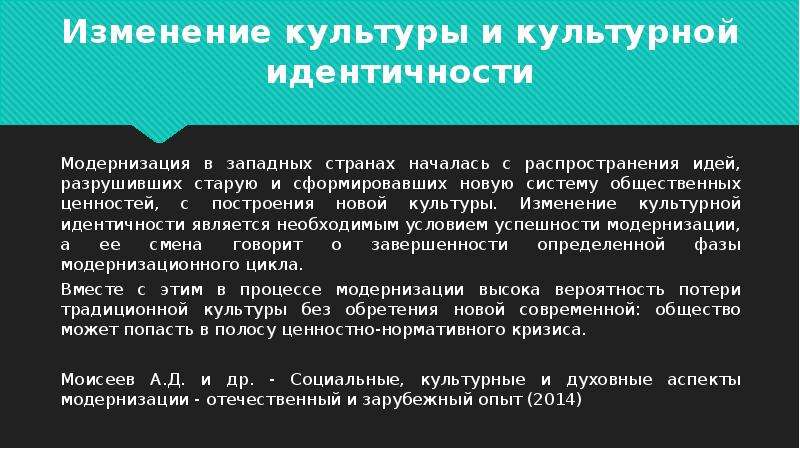 Изменение культуры и культурной идентичности

Модернизация в западных странах началась с распространения идей, разрушивших старую и сформировавших новую систему общественных ценностей, с построения новой культуры. Изменение культурной идентичности является необходимым условием успешности модернизации, а ее смена говорит о завершенности определенной фазы модернизационного цикла.

Вместе с этим в процессе модернизации высока вероятность потери традиционной культуры без обретения новой современной: общество может попасть в полосу ценностно-нормативного кризиса.

Моисеев А.Д. и др. - Социальные, культурные и духовные аспекты модернизации - отечественный и зарубежный опыт (2014)